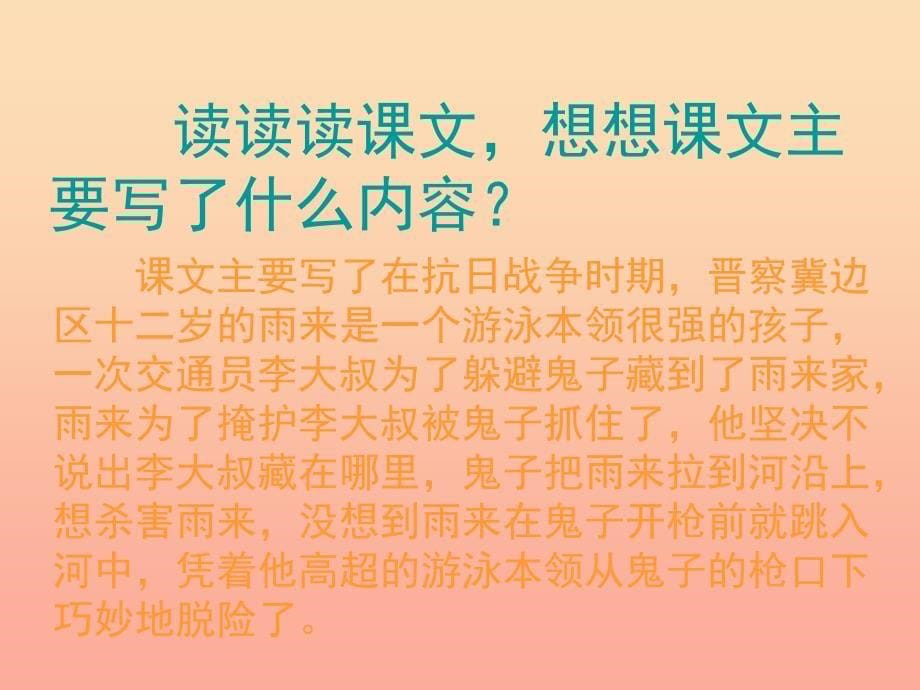 读读读课文，想想课文主要写了什么内容？

课文主要写了在抗日战争时期，晋察冀边区十二岁的雨来是一个游泳本领很强的孩子，一次交通员李大叔为了躲避鬼子藏到了雨来家，雨来为了掩护李大叔被鬼子抓住了，他坚决不说出李大叔藏在哪里，鬼子把雨来拉到河沿上，想杀害雨来，没想到雨来在鬼子开枪前就跳入河中，凭着他高超的游泳本领从鬼子的枪口下巧妙地脱险了。